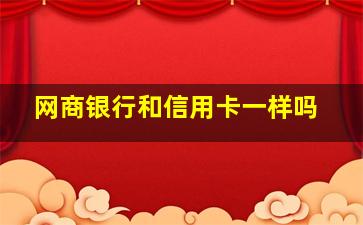 网商银行和信用卡一样吗